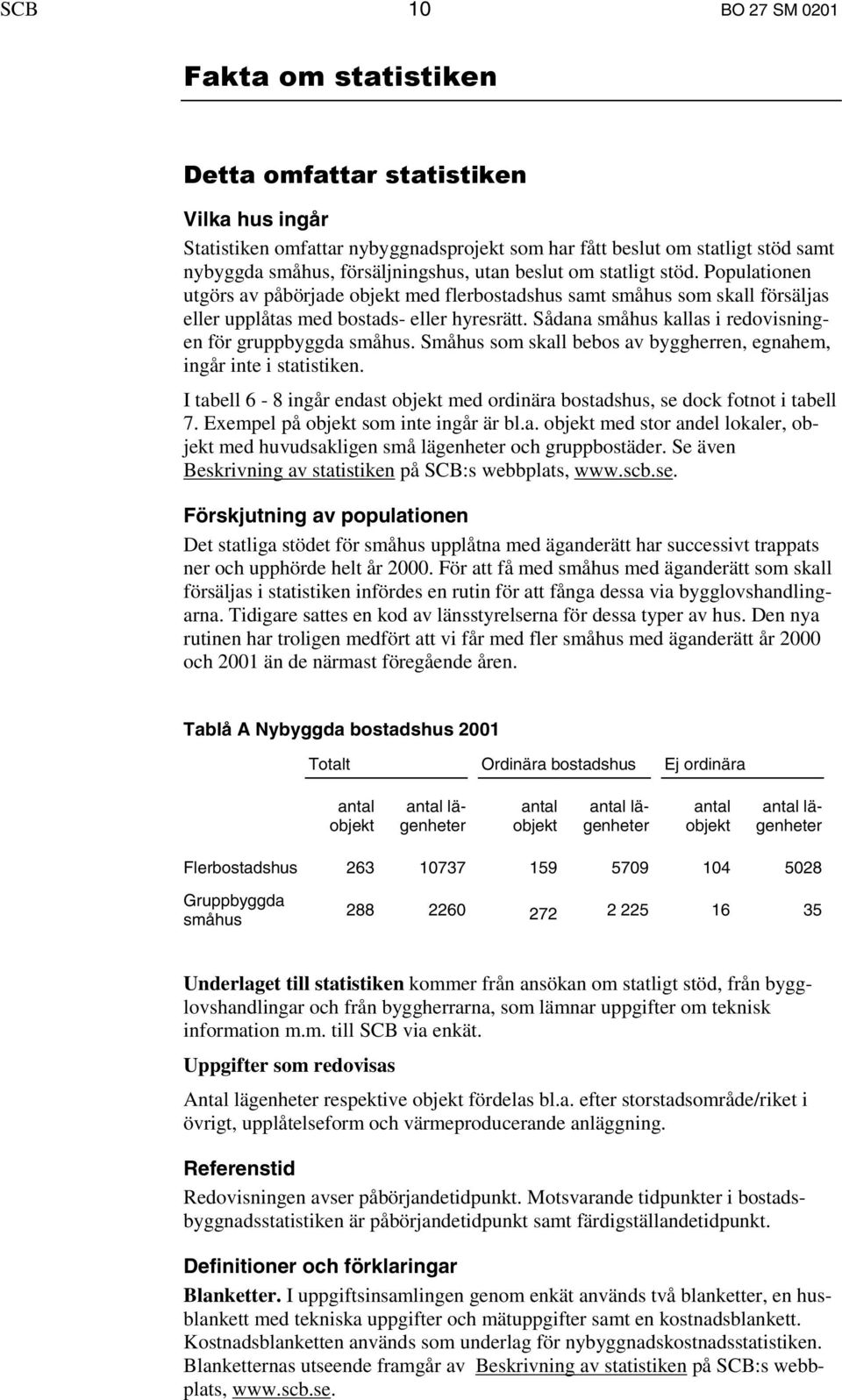 SCB 10 BO 27 SM 0201

Fakta om statistiken

Detta omfattar statistiken

Vilka hus ingår

Statistiken omfattar nybyggnadsprojekt som har fått beslut om statligt stöd samt nybyggda småhus, försäljningshus, utan beslut om statligt stöd. Populationen utgörs av påbörjade objekt med flerbostadshus samt småhus som skall försäljas eller upplåtas med bostads- eller hyresrätt. Sådana småhus kallas i redovisningen för gruppbyggda småhus. Småhus som skall bebos av byggherren, egnahem, ingår inte i statistiken.

I tabell 6 - 8 ingår endast objekt med ordinära bostadshus, se dock fotnot i tabell 7. Exempel på objekt som inte ingår är bl.a. objekt med stor andel lokaler, objekt med huvudsakligen små lägenheter och gruppbostäder. Se även Beskrivning av statistiken på SCB:s webbplats, www.scb.se.

Förskjutning av populationen

Det statliga stödet för småhus upplåtna med äganderätt har successivt trappats ner och upphörde helt år 2000. För att få med småhus med äganderätt som skall försäljas i statistiken infördes en rutin för att fånga dessa via bygglovshandlingarna. Tidigare sattes en kod av länsstyrelserna för dessa typer av hus. Den nya rutinen har troligen medfört att vi får med fler småhus med äganderätt år 2000 och 2001 än de närmast föregående åren.

Tablå A Nybyggda bostadshus 2001

| | Totalt | | Ordinära bostadshus | | Ej ordinära | |
|---|---|---|---|---|---|---|
| | antal objekt | antal lägenheter | antal objekt | antal lägenheter | antal objekt | antal lägenheter |
| Flerbostadshus | 263 | 10737 | 159 | 5709 | 104 | 5028 |
| Gruppbyggda småhus | 288 | 2260 | 272 | 2 225 | 16 | 35 |

Underlaget till statistiken kommer från ansökan om statligt stöd, från bygglovshandlingar och från byggherrarna, som lämnar uppgifter om teknisk information m.m. till SCB via enkät.

Uppgifter som redovisas

Antal lägenheter respektive objekt fördelas bl.a. efter storstadsområde/riket i övrigt, upplåtelseform och värmeproducerande anläggning.

Referenstid

Redovisningen avser påbörjandetidpunkt. Motsvarande tidpunkter i bostadsbyggnadsstatistiken är påbörjandetidpunkt samt färdigställandetidpunkt.

Definitioner och förklaringar

Blanketter. I uppgiftsinsamlingen genom enkät används två blanketter, en husblankett med tekniska uppgifter och mätuppgifter samt en kostnadsblankett. Kostnadsblanketten används som underlag för nybyggnadskostnadsstatistiken. Blanketternas utseende framgår av Beskrivning av statistiken på SCB:s webbplats, www.scb.se.